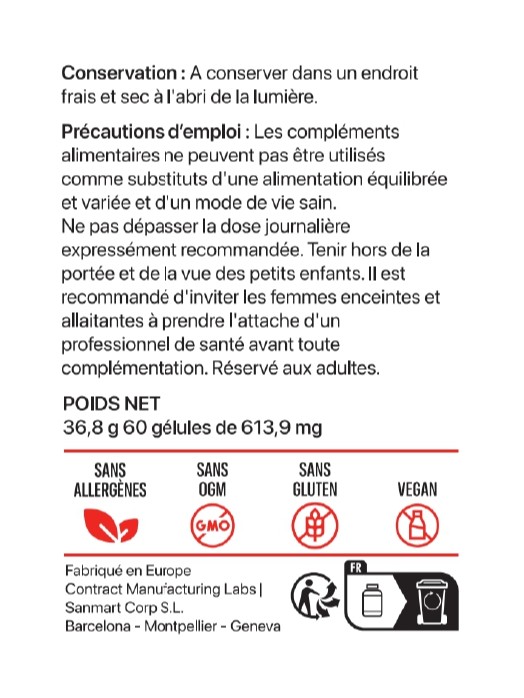 **Conservation :** A conserver dans un endroit frais et sec à l'abri de la lumière.

**Précautions d'emploi :** Les compléments alimentaires ne peuvent pas être utilisés comme substituts d'une alimentation équilibrée et variée et d'un mode de vie sain.
Ne pas dépasser la dose journalière expressément recommandée. Tenir hors de la portée et de la vue des petits enfants. Il est recommandé d'inviter les femmes enceintes et allaitantes à prendre l'attache d'un professionnel de santé avant toute complémentation. Réservé aux adultes.

**POIDS NET**
36,8 g 60 gélules de 613,9 mg

SANS ALLERGÈNES

SANS OGM

GMO

SANS GLUTEN

VEGAN

Fabriqué en Europe
Contract Manufacturing Labs |
Sanmart Corp S.L.
Barcelona - Montpellier - Geneva

FR